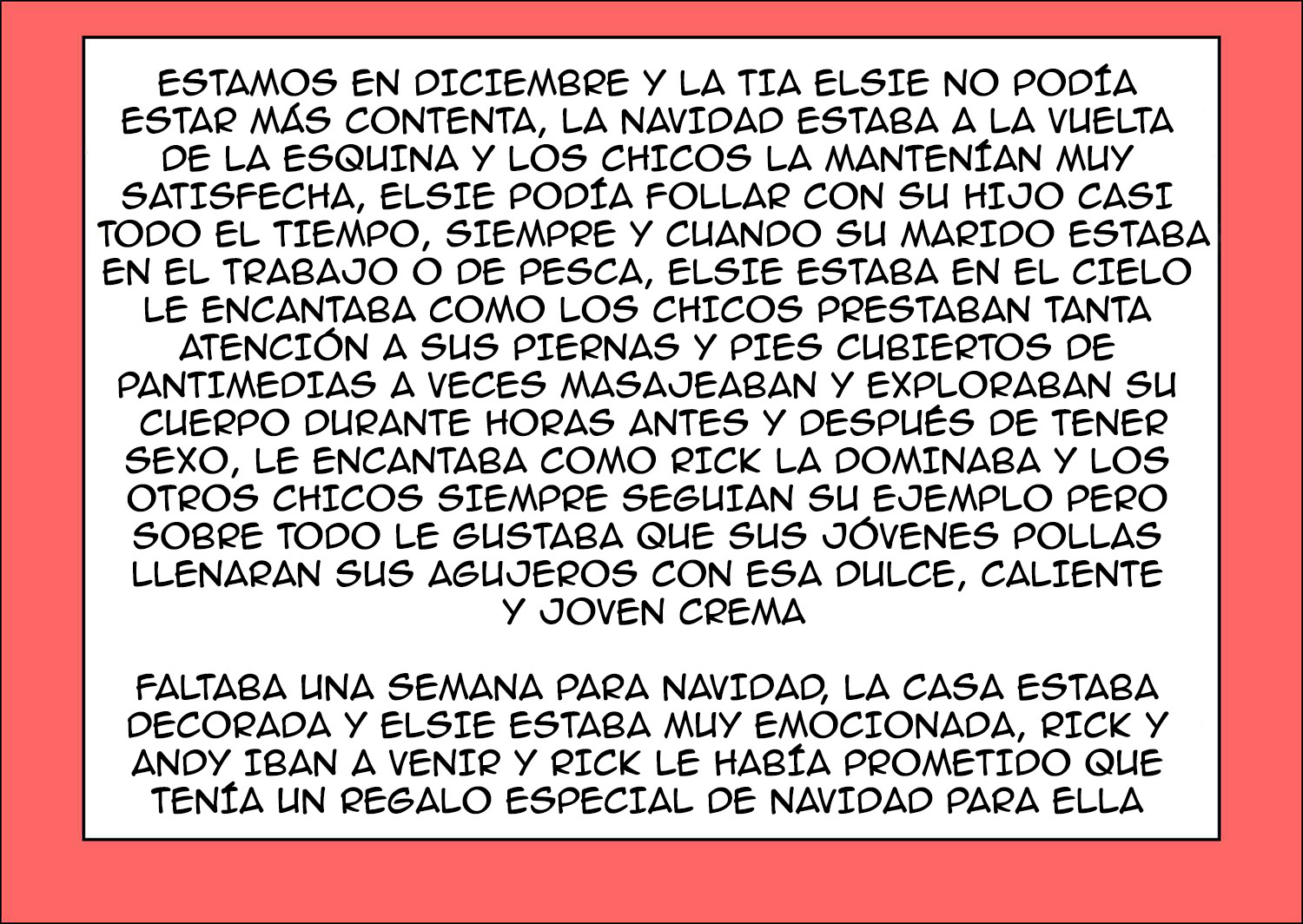 ESTAMOS EN DICIEMBRE Y LA TIA ELSIE NO PODÍA ESTAR MÁS CONTENTA, LA NAVIDAD ESTABA A LA VUELTA DE LA ESQUINA Y LOS CHICOS LA MANTENÍAN MUY SATISFECHA, ELSIE PODÍA FOLLAR CON SU HIJO CASI TODO EL TIEMPO, SIEMPRE Y CUANDO SU MARIDO ESTABA EN EL TRABAJO O DE PESCA, ELSIE ESTABA EN EL CIELO LE ENCANTABA COMO LOS CHICOS PRESTABAN TANTA ATENCIÓN A SUS PIERNAS Y PIES CUBIERTOS DE PANTIMEDIAS A VECES MASAJEABAN Y EXPLORABAN SU CUERPO DURANTE HORAS ANTES Y DESPUÉS DE TENER SEXO, LE ENCANTABA COMO RICK LA DOMINABA Y LOS OTROS CHICOS SIEMPRE SEGUIAN SU EJEMPLO PERO SOBRE TODO LE GUSTABA QUE SUS JÓVENES POLLAS LLENARAN SUS AGUJEROS CON ESA DULCE, CALIENTE Y JOVEN CREMA

FALTABA UNA SEMANA PARA NAVIDAD, LA CASA ESTABA DECORADA Y ELSIE ESTABA MUY EMOCIONADA, RICK Y ANDY IBAN A VENIR Y RICK LE HABÍA PROMETIDO QUE TENÍA UN REGALO ESPECIAL DE NAVIDAD PARA ELLA